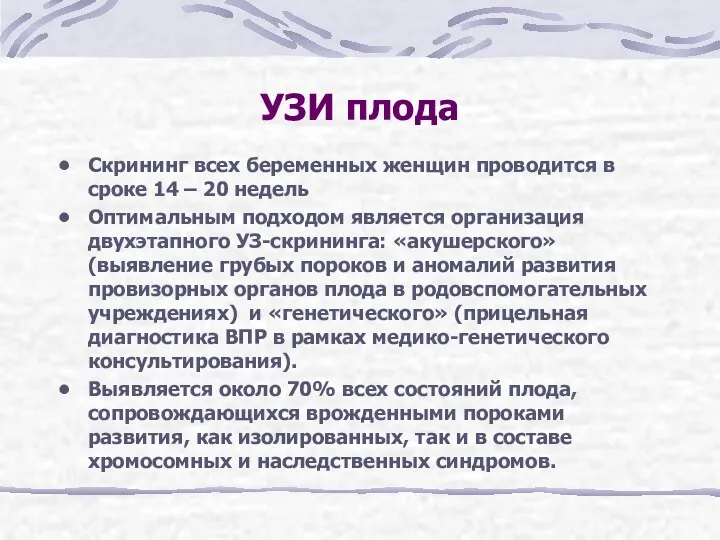 УЗИ плода

• Скрининг всех беременных женщин проводится в сроке 14 – 20 недель

• Оптимальным подходом является организация двухэтапного УЗ-скрининга: «акушерского» (выявление грубых пороков и аномалий развития провизорных органов плода в родовспомогательных учреждениях) и «генетического» (прицельная диагностика ВПР в рамках медико-генетического консультирования).

• Выявляется около 70% всех состояний плода, сопровождающихся врожденными пороками развития, как изолированных, так и в составе хромосомных и наследственных синдромов.